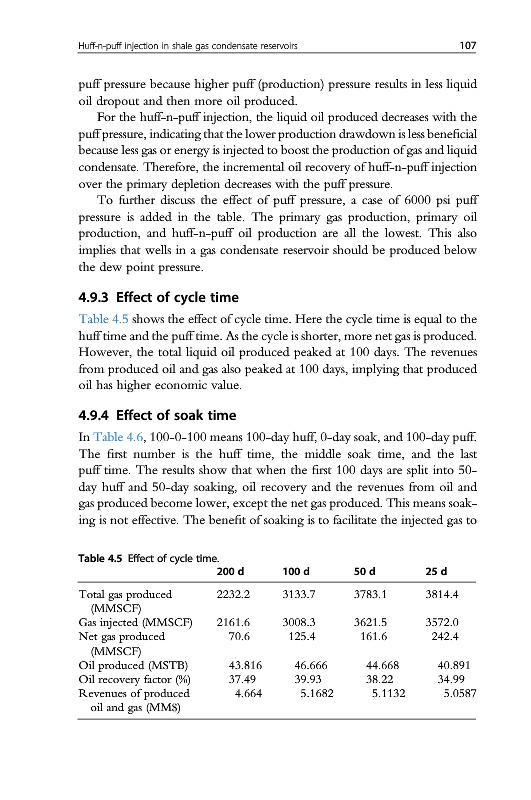 Huff-n-puff injection in shale gas condensate reservoirs 107

puff pressure because higher puff (production) pressure results in less liquid oil dropout and then more oil produced.

For the huff-n-puff injection, the liquid oil produced decreases with the puff pressure, indicating that the lower production drawdown is less beneficial because less gas or energy is injected to boost the production of gas and liquid condensate. Therefore, the incremental oil recovery of huff-n-puff injection over the primary depletion decreases with the puff pressure.

To further discuss the effect of puff pressure, a case of 6000 psi puff pressure is added in the table. The primary gas production, primary oil production, and huff-n-puff oil production are all the lowest. This also implies that wells in a gas condensate reservoir should be produced below the dew point pressure.

4.9.3 Effect of cycle time

Table 4.5 shows the effect of cycle time. Here the cycle time is equal to the huff time and the puff time. As the cycle is shorter, more net gas is produced. However, the total liquid oil produced peaked at 100 days. The revenues from produced oil and gas also peaked at 100 days, implying that produced oil has higher economic value.

4.9.4 Effect of soak time

In Table 4.6, 100-0-100 means 100-day huff, 0-day soak, and 100-day puff. The first number is the huff time, the middle soak time, and the last puff time. The results show that when the first 100 days are split into 50-day huff and 50-day soaking, oil recovery and the revenues from oil and gas produced become lower, except the net gas produced. This means soaking is not effective. The benefit of soaking is to facilitate the injected gas to

Table 4.5 Effect of cycle time.

| | 200 d | 100 d | 50 d | 25 d |
|---|---|---|---|---|
| Total gas produced (MMSCF) | 2232.2 | 3133.7 | 3783.1 | 3814.4 |
| Gas injected (MMSCF) | 2161.6 | 3008.3 | 3621.5 | 3572.0 |
| Net gas produced (MMSCF) | 70.6 | 125.4 | 161.6 | 242.4 |
| Oil produced (MSTB) | 43.816 | 46.666 | 44.668 | 40.891 |
| Oil recovery factor (%) | 37.49 | 39.93 | 38.22 | 34.99 |
| Revenues of produced oil and gas (MM$) | 4.664 | 5.1682 | 5.1132 | 5.0587 |